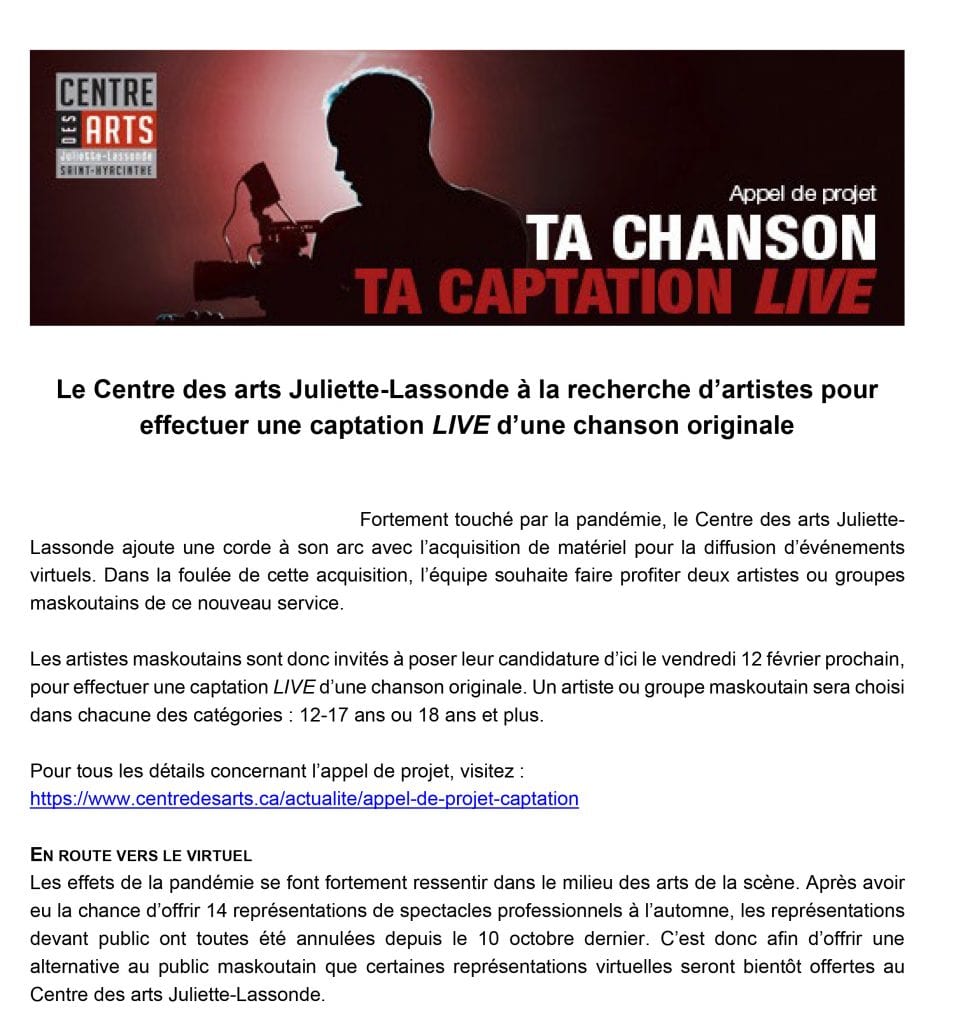 CENTRE DES ARTS Juliette-Lassonde SAINT-HYACINTHE

Appel de projet

TA CHANSON

TA CAPTATION LIVE

Le Centre des arts Juliette-Lassonde à la recherche d'artistes pour effectuer une captation LIVE d'une chanson originale

Fortement touché par la pandémie, le Centre des arts Juliette-Lassonde ajoute une corde à son arc avec l'acquisition de matériel pour la diffusion d'événements virtuels. Dans la foulée de cette acquisition, l'équipe souhaite faire profiter deux artistes ou groupes maskoutains de ce nouveau service.

Les artistes maskoutains sont donc invités à poser leur candidature d'ici le vendredi 12 février prochain, pour effectuer une captation LIVE d'une chanson originale. Un artiste ou groupe maskoutain sera choisi dans chacune des catégories : 12-17 ans ou 18 ans et plus.

Pour tous les détails concernant l'appel de projet, visitez : https://www.centredesarts.ca/actualite/appel-de-projet-captation

EN ROUTE VERS LE VIRTUEL
Les effets de la pandémie se font fortement ressentir dans le milieu des arts de la scène. Après avoir eu la chance d'offrir 14 représentations de spectacles professionnels à l'automne, les représentations devant public ont toutes été annulées depuis le 10 octobre dernier. C'est donc afin d'offrir une alternative au public maskoutain que certaines représentations virtuelles seront bientôt offertes au Centre des arts Juliette-Lassonde.